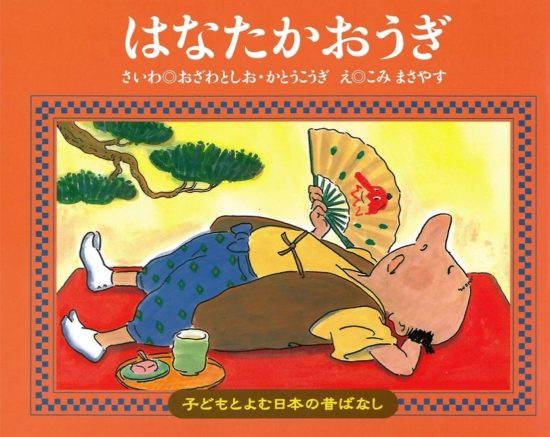 はなたかおうぎ

さいわ◎おざわとしお・かとうこうぎ　え◎こみ まさやす

子どもとよむ日本の昔ばなし